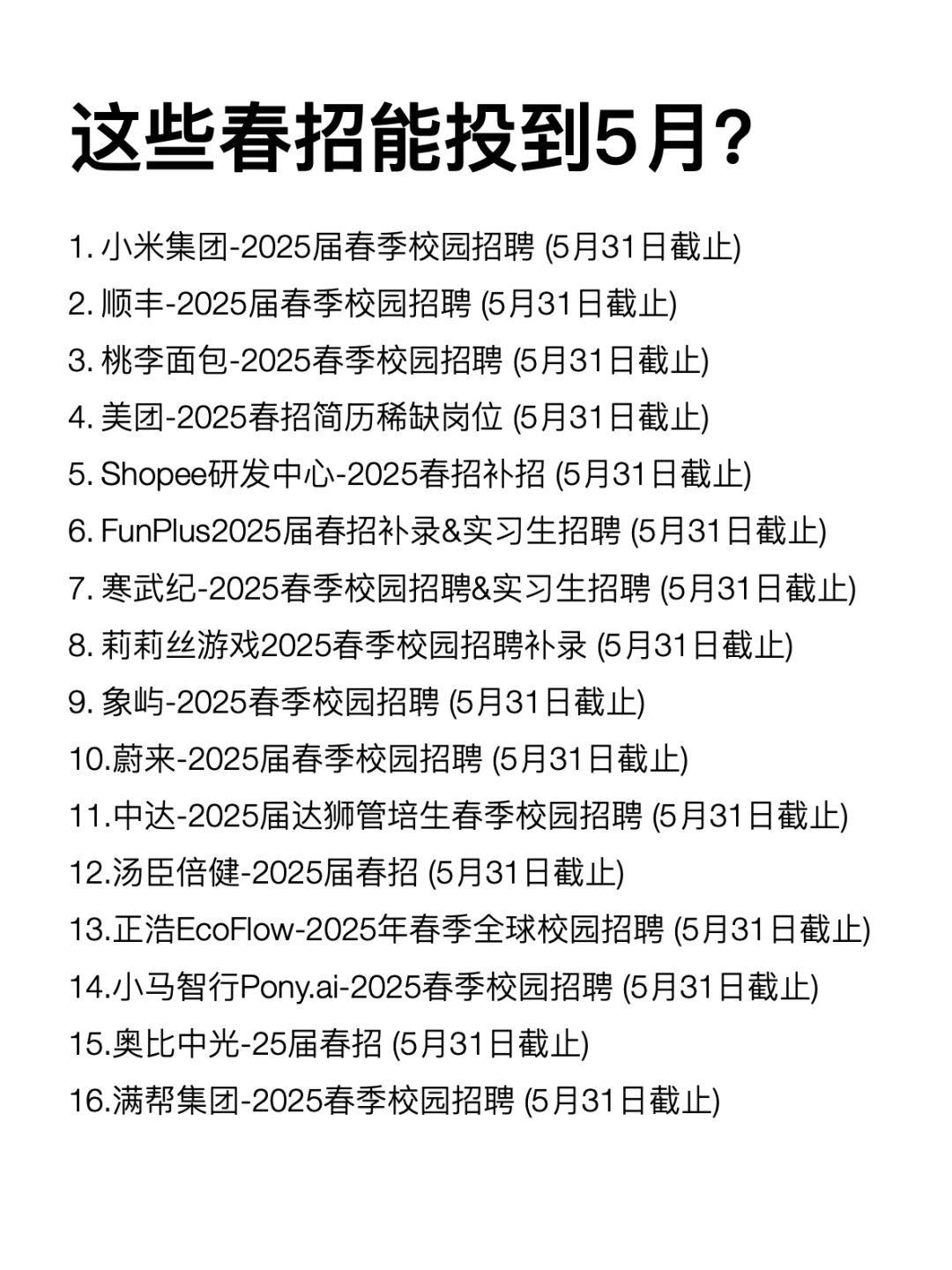 这些春招能投到5月?

1. 小米集团-2025届春季校园招聘 (5月31日截止)
2. 顺丰-2025届春季校园招聘 (5月31日截止)
3. 桃李面包-2025春季校园招聘 (5月31日截止)
4. 美团-2025春招简历稀缺岗位 (5月31日截止)
5. Shopee研发中心-2025春招补招 (5月31日截止)
6. FunPlus2025届春招补录&实习生招聘 (5月31日截止)
7. 寒武纪-2025春季校园招聘&实习生招聘 (5月31日截止)
8. 莉莉丝游戏2025春季校园招聘补录 (5月31日截止)
9. 象屿-2025春季校园招聘 (5月31日截止)
10.蔚来-2025届春季校园招聘 (5月31日截止)
11.中达-2025届达狮管培生春季校园招聘 (5月31日截止)
12.汤臣倍健-2025届春招 (5月31日截止)
13.正浩EcoFlow-2025年春季全球校园招聘 (5月31日截止)
14.小马智行Pony.ai-2025春季校园招聘 (5月31日截止)
15.奥比中光-25届春招 (5月31日截止)
16.满帮集团-2025春季校园招聘 (5月31日截止)